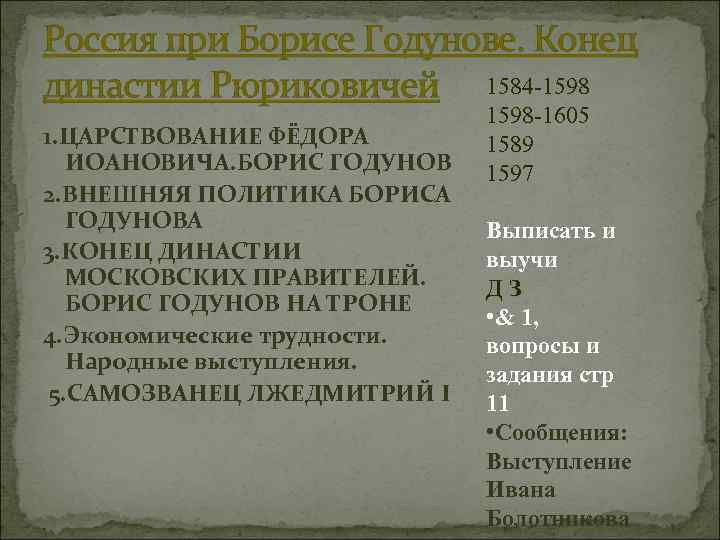 Россия при Борисе Годунове. Конец династии Рюриковичей

1.ЦАРСТВОВАНИЕ ФЁДОРА ИОАНОВИЧА.БОРИС ГОДУНОВ
2.ВНЕШНЯЯ ПОЛИТИКА БОРИСА ГОДУНОВА
3.КОНЕЦ ДИНАСТИИ МОСКОВСКИХ ПРАВИТЕЛЕЙ. БОРИС ГОДУНОВ НА ТРОНЕ
4.Экономические трудности. Народные выступления.
5.САМОЗВАНЕЦ ЛЖЕДМИТРИЙ I

1584-1598
1598-1605
1589
1597

Выписать и выучи
Д З
•& 1, вопросы и задания стр 11
•Сообщения: Выступление Ивана Болотникова